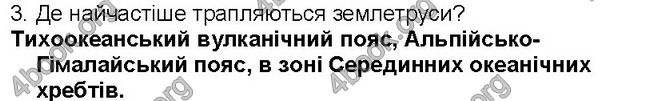 3. Де найчастіше трапляються землетруси?
Тихоокеанський вулканічний пояс, Альпійсько-Гімалайський пояс, в зоні Серединних океанічних хребтів.

4book.org 4book.org 4book.org 4book.org